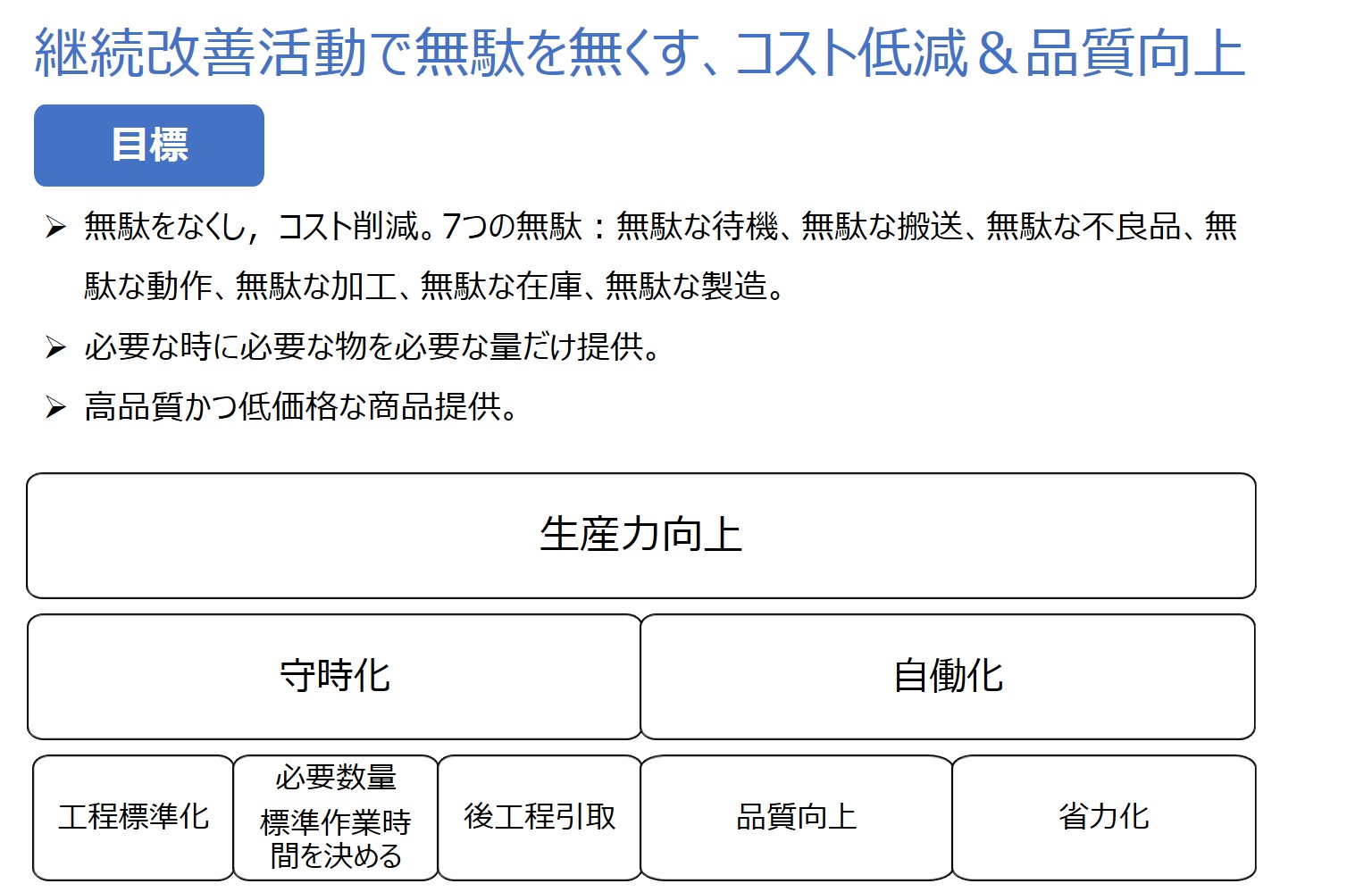 継続改善活動で無駄を無くす、コスト低減＆品質向上

目標

➢ 無駄をなくし，コスト削減。7つの無駄：無駄な待機、無駄な搬送、無駄な不良品、無駄な動作、無駄な加工、無駄な在庫、無駄な製造。

➢ 必要な時に必要な物を必要な量だけ提供。

➢ 高品質かつ低価格な商品提供。

生産力向上

守時化

自働化

工程標準化

必要数量
標準作業時間を決める

後工程引取

品質向上

省力化